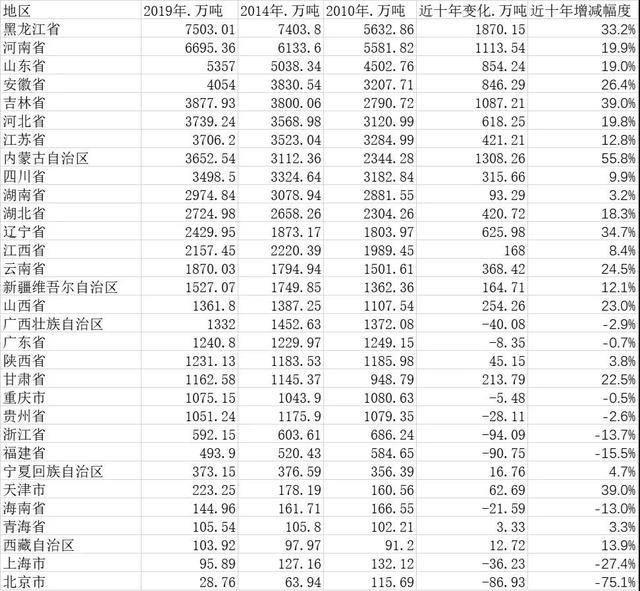 | 地区 | 2019年.万吨 | 2014年.万吨 | 2010年.万吨 | 近十年变化.万吨 | 近十年增减幅度 |
|---|---|---|---|---|---|
| 黑龙江省 | 7503.01 | 7403.8 | 5632.86 | 1870.15 | 33.2% |
| 河南省 | 6695.36 | 6133.6 | 5581.82 | 1113.54 | 19.9% |
| 山东省 | 5357 | 5038.34 | 4502.76 | 854.24 | 19.0% |
| 安徽省 | 4054 | 3830.54 | 3207.71 | 846.29 | 26.4% |
| 吉林省 | 3877.93 | 3800.06 | 2790.72 | 1087.21 | 39.0% |
| 河北省 | 3739.24 | 3568.98 | 3120.99 | 618.25 | 19.8% |
| 江苏省 | 3706.2 | 3523.04 | 3284.99 | 421.21 | 12.8% |
| 内蒙古自治区 | 3652.54 | 3112.36 | 2344.28 | 1308.26 | 55.8% |
| 四川省 | 3498.5 | 3324.64 | 3182.84 | 315.66 | 9.9% |
| 湖南省 | 2974.84 | 3078.94 | 2881.55 | 93.29 | 3.2% |
| 湖北省 | 2724.98 | 2658.26 | 2304.26 | 420.72 | 18.3% |
| 辽宁省 | 2429.95 | 1873.17 | 1803.97 | 625.98 | 34.7% |
| 江西省 | 2157.45 | 2220.39 | 1989.45 | 168 | 8.4% |
| 云南省 | 1870.03 | 1794.94 | 1501.61 | 368.42 | 24.5% |
| 新疆维吾尔自治区 | 1527.07 | 1749.85 | 1362.36 | 164.71 | 12.1% |
| 山西省 | 1361.8 | 1387.25 | 1107.54 | 254.26 | 23.0% |
| 广西壮族自治区 | 1332 | 1452.63 | 1372.08 | -40.08 | -2.9% |
| 广东省 | 1240.8 | 1229.97 | 1249.15 | -8.35 | -0.7% |
| 陕西省 | 1231.13 | 1183.53 | 1185.98 | 45.15 | 3.8% |
| 甘肃省 | 1162.58 | 1145.37 | 948.79 | 213.79 | 22.5% |
| 重庆市 | 1075.15 | 1043.9 | 1080.63 | -5.48 | -0.5% |
| 贵州省 | 1051.24 | 1175.9 | 1079.35 | -28.11 | -2.6% |
| 浙江省 | 592.15 | 603.61 | 686.24 | -94.09 | -13.7% |
| 福建省 | 493.9 | 520.43 | 584.65 | -90.75 | -15.5% |
| 宁夏回族自治区 | 373.15 | 376.59 | 356.39 | 16.76 | 4.7% |
| 天津市 | 223.25 | 178.19 | 160.56 | 62.69 | 39.0% |
| 海南省 | 144.96 | 161.71 | 166.55 | -21.59 | -13.0% |
| 青海省 | 105.54 | 105.8 | 102.21 | 3.33 | 3.3% |
| 西藏自治区 | 103.92 | 97.97 | 91.2 | 12.72 | 13.9% |
| 上海市 | 95.89 | 127.16 | 132.12 | -36.23 | -27.4% |
| 北京市 | 28.76 | 63.94 | 115.69 | -86.93 | -75.1% |